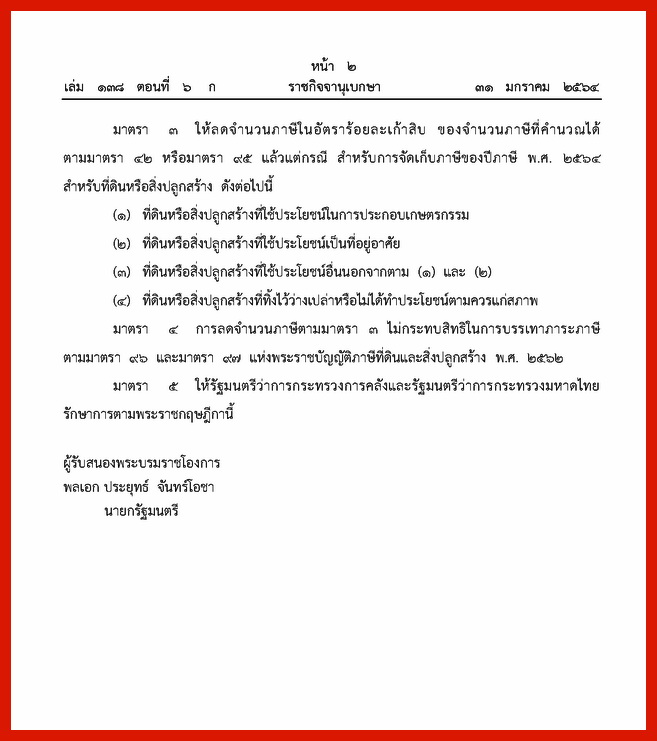 หน้า ๒
เล่ม ๑๓๘ ตอนที่ ๖ ก ราชกิจจานุเบกษา ๓๑ มกราคม ๒๕๖๔

มาตรา ๓ ให้ลดจำนวนภาษีในอัตราร้อยละเก้าสิบ ของจำนวนภาษีที่คำนวณได้ตามมาตรา ๔๒ หรือมาตรา ๙๕ แล้วแต่กรณี สำหรับการจัดเก็บภาษีของปีภาษี พ.ศ. ๒๕๖๔ สำหรับที่ดินหรือสิ่งปลูกสร้าง ดังต่อไปนี้

(๑) ที่ดินหรือสิ่งปลูกสร้างที่ใช้ประโยชน์ในการประกอบเกษตรกรรม

(๒) ที่ดินหรือสิ่งปลูกสร้างที่ใช้ประโยชน์เป็นที่อยู่อาศัย

(๓) ที่ดินหรือสิ่งปลูกสร้างที่ใช้ประโยชน์อื่นนอกจากตาม (๑) และ (๒)

(๔) ที่ดินหรือสิ่งปลูกสร้างที่ทิ้งไว้ว่างเปล่าหรือไม่ได้ทำประโยชน์ตามควรแก่สภาพ

มาตรา ๔ การลดจำนวนภาษีตามมาตรา ๓ ไม่กระทบสิทธิในการบรรเทาภาระภาษีตามมาตรา ๙๖ และมาตรา ๙๗ แห่งพระราชบัญญัติภาษีที่ดินและสิ่งปลูกสร้าง พ.ศ. ๒๕๖๒

มาตรา ๕ ให้รัฐมนตรีว่าการกระทรวงการคลังและรัฐมนตรีว่าการกระทรวงมหาดไทยรักษาการตามพระราชกฤษฎีกานี้

ผู้รับสนองพระบรมราชโองการ
พลเอก ประยุทธ์ จันทร์โอชา
นายกรัฐมนตรี